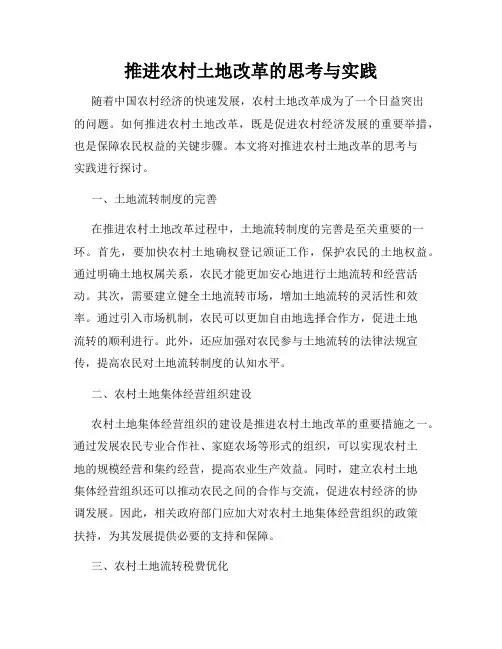 推进农村土地改革的思考与实践

随着中国农村经济的快速发展，农村土地改革成为了一个日益突出的问题。如何推进农村土地改革，既是促进农村经济发展的重要举措，也是保障农民权益的关键步骤。本文将对推进农村土地改革的思考与实践进行探讨。

一、土地流转制度的完善

在推进农村土地改革过程中，土地流转制度的完善是至关重要的一环。首先，要加快农村土地确权登记颁证工作，保护农民的土地权益。通过明确土地权属关系，农民才能更加安心地进行土地流转和经营活动。其次，需要建立健全土地流转市场，增加土地流转的灵活性和效率。通过引入市场机制，农民可以更加自由地选择合作方，促进土地流转的顺利进行。此外，还应加强对农民参与土地流转的法律法规宣传，提高农民对土地流转制度的认知水平。

二、农村土地集体经营组织建设

农村土地集体经营组织的建设是推进农村土地改革的重要措施之一。通过发展农民专业合作社、家庭农场等形式的组织，可以实现农村土地的规模经营和集约经营，提高农业生产效益。同时，建立农村土地集体经营组织还可以推动农民之间的合作与交流，促进农村经济的协调发展。因此，相关政府部门应加大对农村土地集体经营组织的政策扶持，为其发展提供必要的支持和保障。

三、农村土地流转税费优化